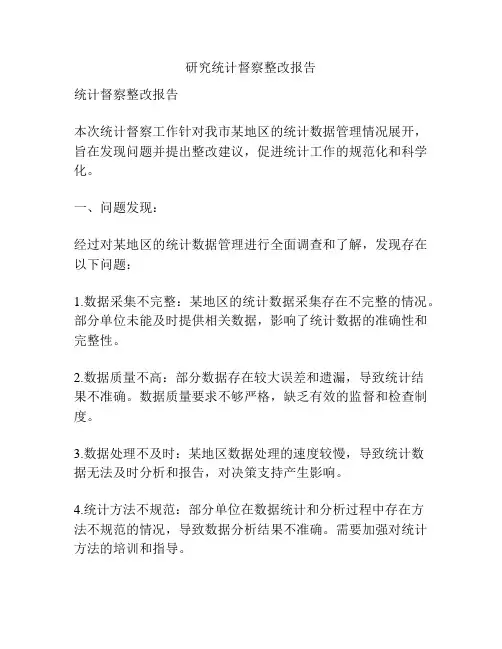 研究统计督察整改报告

统计督察整改报告

本次统计督察工作针对我市某地区的统计数据管理情况展开，旨在发现问题并提出整改建议，促进统计工作的规范化和科学化。

一、问题发现：

经过对某地区的统计数据管理进行全面调查和了解，发现存在以下问题：

1.数据采集不完整：某地区的统计数据采集存在不完整的情况。部分单位未能及时提供相关数据，影响了统计数据的准确性和完整性。

2.数据质量不高：部分数据存在较大误差和遗漏，导致统计结果不准确。数据质量要求不够严格，缺乏有效的监督和检查制度。

3.数据处理不及时：某地区数据处理的速度较慢，导致统计数据无法及时分析和报告，对决策支持产生影响。

4.统计方法不规范：部分单位在数据统计和分析过程中存在方法不规范的情况，导致数据分析结果不准确。需要加强对统计方法的培训和指导。